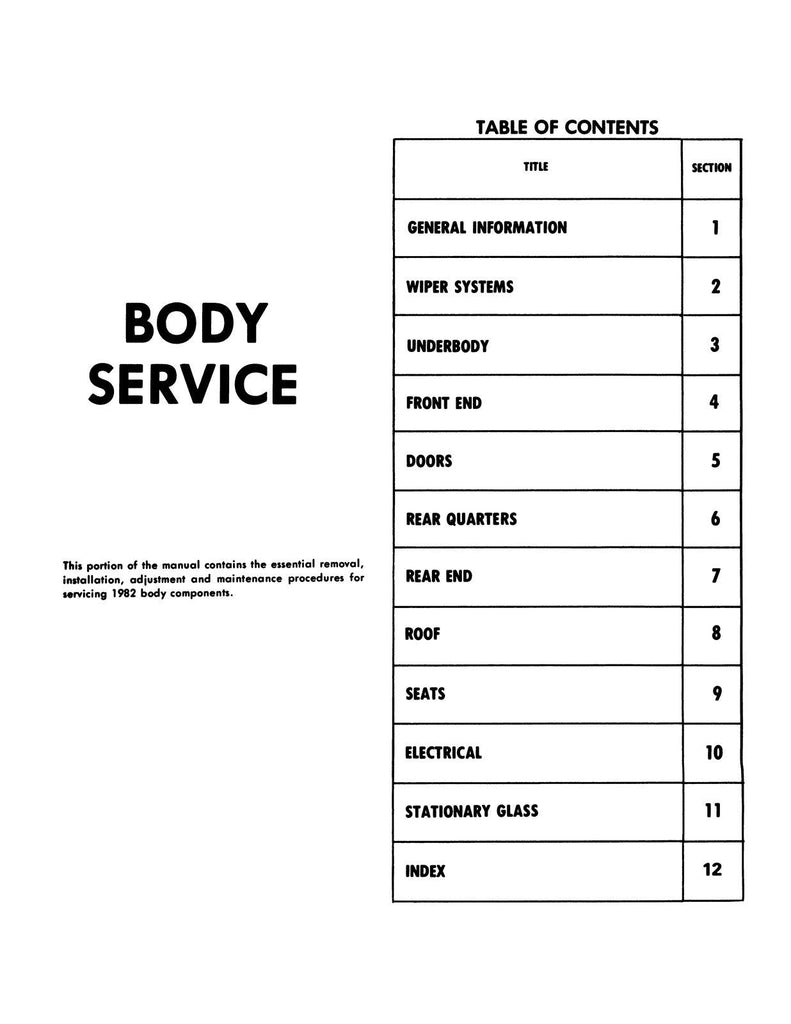 BODY SERVICE

This portion of the manual contains the essential removal, installation, adjustment and maintenance procedures for servicing 1982 body components.

TABLE OF CONTENTS

| TITLE | SECTION |
|---|---|
| GENERAL INFORMATION | 1 |
| WIPER SYSTEMS | 2 |
| UNDERBODY | 3 |
| FRONT END | 4 |
| DOORS | 5 |
| REAR QUARTERS | 6 |
| REAR END | 7 |
| ROOF | 8 |
| SEATS | 9 |
| ELECTRICAL | 10 |
| STATIONARY GLASS | 11 |
| INDEX | 12 |